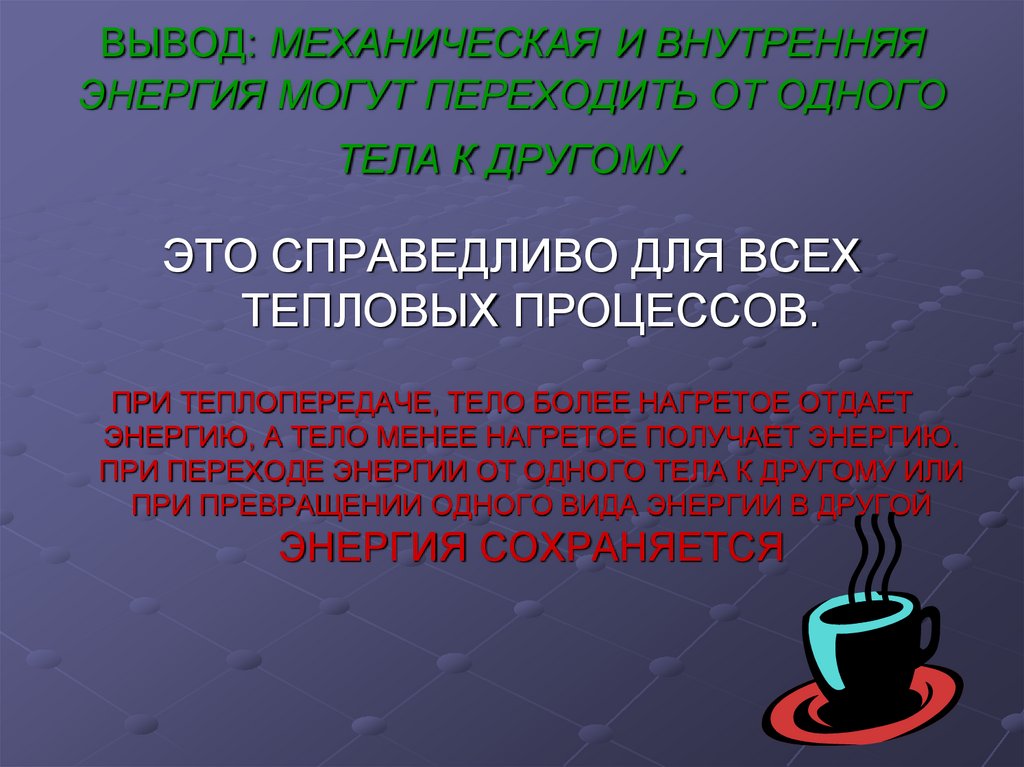 ВЫВОД: МЕХАНИЧЕСКАЯ И ВНУТРЕННЯЯ ЭНЕРГИЯ МОГУТ ПЕРЕХОДИТЬ ОТ ОДНОГО ТЕЛА К ДРУГОМУ.

ЭТО СПРАВЕДЛИВО ДЛЯ ВСЕХ ТЕПЛОВЫХ ПРОЦЕССОВ.

ПРИ ТЕПЛОПЕРЕДАЧЕ, ТЕЛО БОЛЕЕ НАГРЕТОЕ ОТДАЕТ ЭНЕРГИЮ, А ТЕЛО МЕНЕЕ НАГРЕТОЕ ПОЛУЧАЕТ ЭНЕРГИЮ. ПРИ ПЕРЕХОДЕ ЭНЕРГИИ ОТ ОДНОГО ТЕЛА К ДРУГОМУ ИЛИ ПРИ ПРЕВРАЩЕНИИ ОДНОГО ВИДА ЭНЕРГИИ В ДРУГОЙ ЭНЕРГИЯ СОХРАНЯЕТСЯ